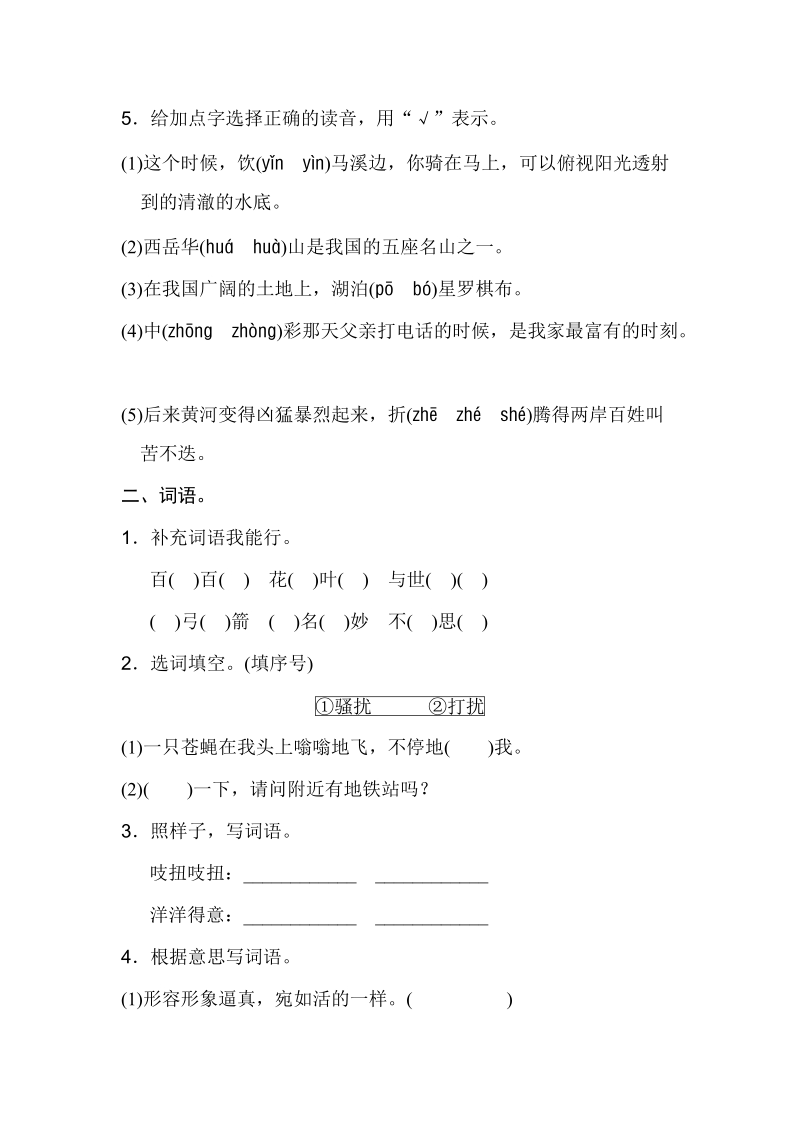 5．给加点字选择正确的读音，用“√”表示。

(1)这个时候，饮(yǐn　yìn)马溪边，你骑在马上，可以俯视阳光透射到的清澈的水底。

(2)西岳华(huá　huà)山是我国的五座名山之一。

(3)在我国广阔的土地上，湖泊(pō　bó)星罗棋布。

(4)中(zhōng　zhòng)彩那天父亲打电话的时候，是我家最富有的时刻。

(5)后来黄河变得凶猛暴烈起来，折(zhē　zhé　shé)腾得两岸百姓叫苦不迭。

二、词语。

1．补充词语我能行。

百(　)百(　)　花(　)叶(　)　与世(　)(　)

(　)弓(　)箭　(　)名(　)妙　不(　)思(　)

2．选词填空。(填序号)

①骚扰　　②打扰

(1)一只苍蝇在我头上嗡嗡地飞，不停地(　　)我。

(2)(　　)一下，请问附近有地铁站吗？

3．照样子，写词语。

吱扭吱扭：____________　____________

洋洋得意：____________　____________

4．根据意思写词语。

(1)形容形象逼真，宛如活的一样。(　　　　)